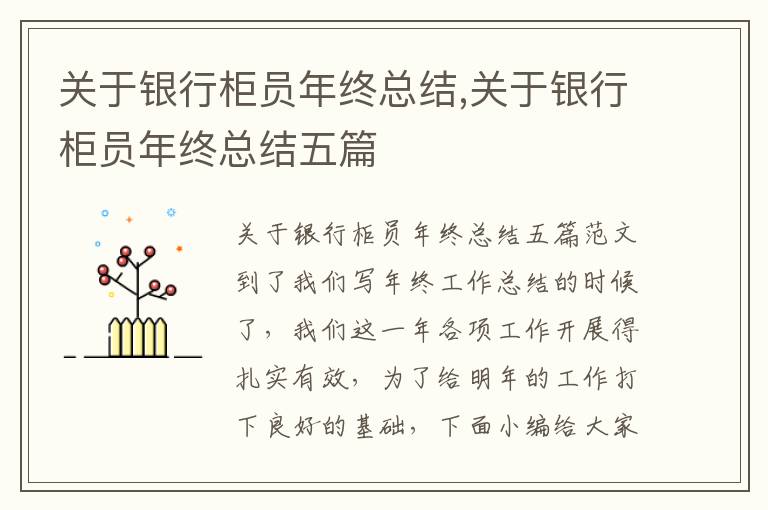 关于银行柜员年终总结,关于银行柜员年终总结五篇

关于银行柜员年终总结五篇范文到了我们写年终工作总结的时候了，我们这一年各项工作开展得扎实有效，为了给明年的工作打下良好的基础，下面小编给大家